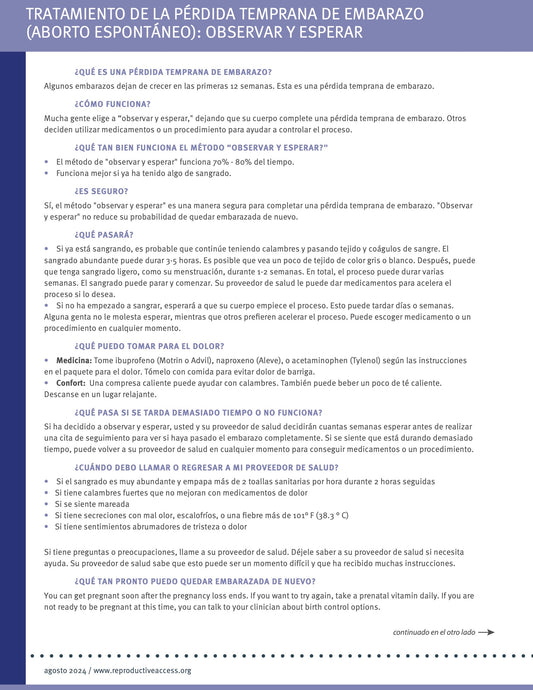 TRATAMIENTO DE LA PÉRDIDA TEMPRANA DE EMBARAZO (ABORTO ESPONTÁNEO): OBSERVAR Y ESPERAR

¿QUÉ ES UNA PÉRDIDA TEMPRANA DE EMBARAZO?

Algunos embarazos dejan de crecer en las primeras 12 semanas. Esta es una pérdida temprana de embarazo.

¿CÓMO FUNCIONA?

Mucha gente elige a "observar y esperar," dejando que su cuerpo complete una pérdida temprana de embarazo. Otros deciden utilizar medicamentos o un procedimiento para ayudar a controlar el proceso.

¿QUÉ TAN BIEN FUNCIONA EL MÉTODO "OBSERVAR Y ESPERAR?"

• El método de "observar y esperar" funciona 70% - 80% del tiempo.
• Funciona mejor si ya ha tenido algo de sangrado.

¿ES SEGURO?

Sí, el método "observar y esperar" es una manera segura para completar una pérdida temprana de embarazo. "Observar y esperar" no reduce su probabilidad de quedar embarazada de nuevo.

¿QUÉ PASARÁ?

• Si ya está sangrando, es probable que continúe teniendo calambres y pasando tejido y coágulos de sangre. El sangrado abundante puede durar 3-5 horas. Es posible que vea un poco de tejido de color gris o blanco. Después, puede que tenga sangrado ligero, como su menstruación, durante 1-2 semanas. En total, el proceso puede durar varias semanas. El sangrado puede parar y comenzar. Su proveedor de salud le puede dar medicamentos para acelera el proceso si lo desea.
• Si no ha empezado a sangrar, esperará a que su cuerpo empiece el proceso. Esto puede tardar días o semanas. Alguna genta no le molesta esperar, mientras que otros prefieren acelerar el proceso. Puede escoger medicamento o un procedimiento en cualquier momento.

¿QUÉ PUEDO TOMAR PARA EL DOLOR?

• Medicina: Tome ibuprofeno (Motrin o Advil), naproxeno (Aleve), o acetaminophen (Tylenol) según las instrucciones en el paquete para el dolor. Tómelo con comida para evitar dolor de barriga.
• Confort: Una compresa caliente puede ayudar con calambres. También puede beber un poco de té caliente. Descanse en un lugar relajante.

¿QUÉ PASA SI SE TARDA DEMASIADO TIEMPO O NO FUNCIONA?

Si ha decidido a observar y esperar, usted y su proveedor de salud decidirán cuantas semanas esperar antes de realizar una cita de seguimiento para ver si haya pasado el embarazo completamente. Si se siente que está durando demasiado tiempo, puede volver a su proveedor de salud en cualquier momento para conseguir medicamentos o un procedimiento.

¿CUÁNDO DEBO LLAMAR O REGRESAR A MI PROVEEDOR DE SALUD?

• Si el sangrado es muy abundante y empapa más de 2 toallas sanitarias por hora durante 2 horas seguidas
• Si tiene calambres fuertes que no mejoran con medicamentos de dolor
• Si se siente mareada
• Si tiene secreciones con mal olor, escalofríos, o una fiebre más de 101° F (38.3 ° C)
• Si tiene sentimientos abrumadores de tristeza o dolor

Si tiene preguntas o preocupaciones, llame a su proveedor de salud. Déjele saber a su proveedor de salud si necesita ayuda. Su proveedor de salud sabe que esto puede ser un momento difícil y que ha recibido muchas instrucciones.

¿QUÉ TAN PRONTO PUEDO QUEDAR EMBARAZADA DE NUEVO?

You can get pregnant soon after the pregnancy loss ends. If you want to try again, take a prenatal vitamin daily. If you are not ready to be pregnant at this time, you can talk to your clinician about birth control options.

continuado en el otro lado →

agosto 2024 / www.reproductiveaccess.org